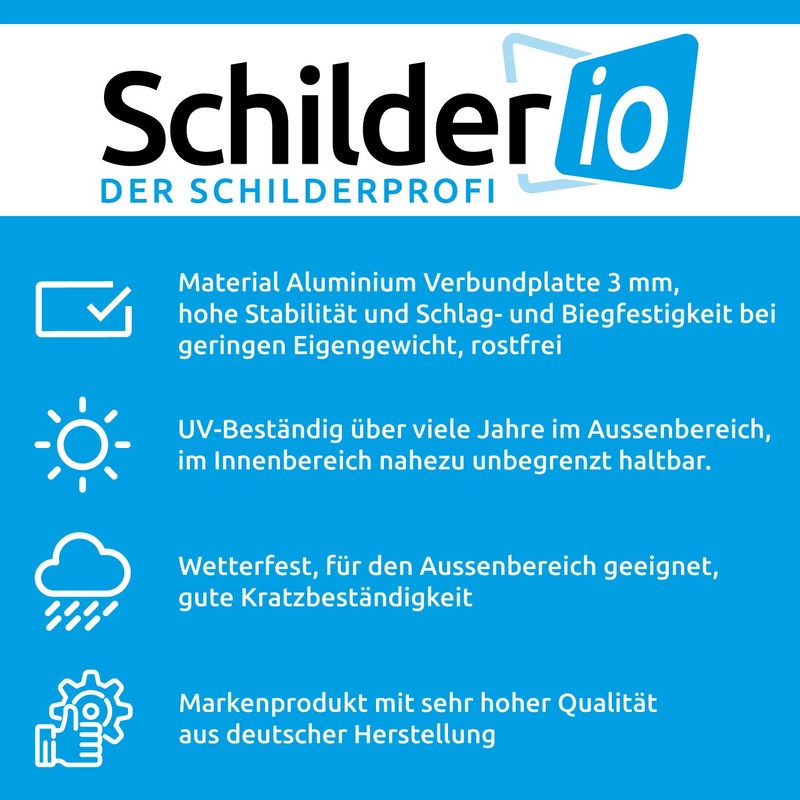 Schilder io
DER SCHILDERPROFI

Material Aluminium Verbundplatte 3 mm, hohe Stabilität und Schlag- und Biegfestigkeit bei geringen Eigengewicht, rostfrei

UV-Beständig über viele Jahre im Aussenbereich, im Innenbereich nahezu unbegrenzt haltbar.

Wetterfest, für den Aussenbereich geeignet, gute Kratzbeständigkeit

Markenprodukt mit sehr hoher Qualität aus deutscher Herstellung